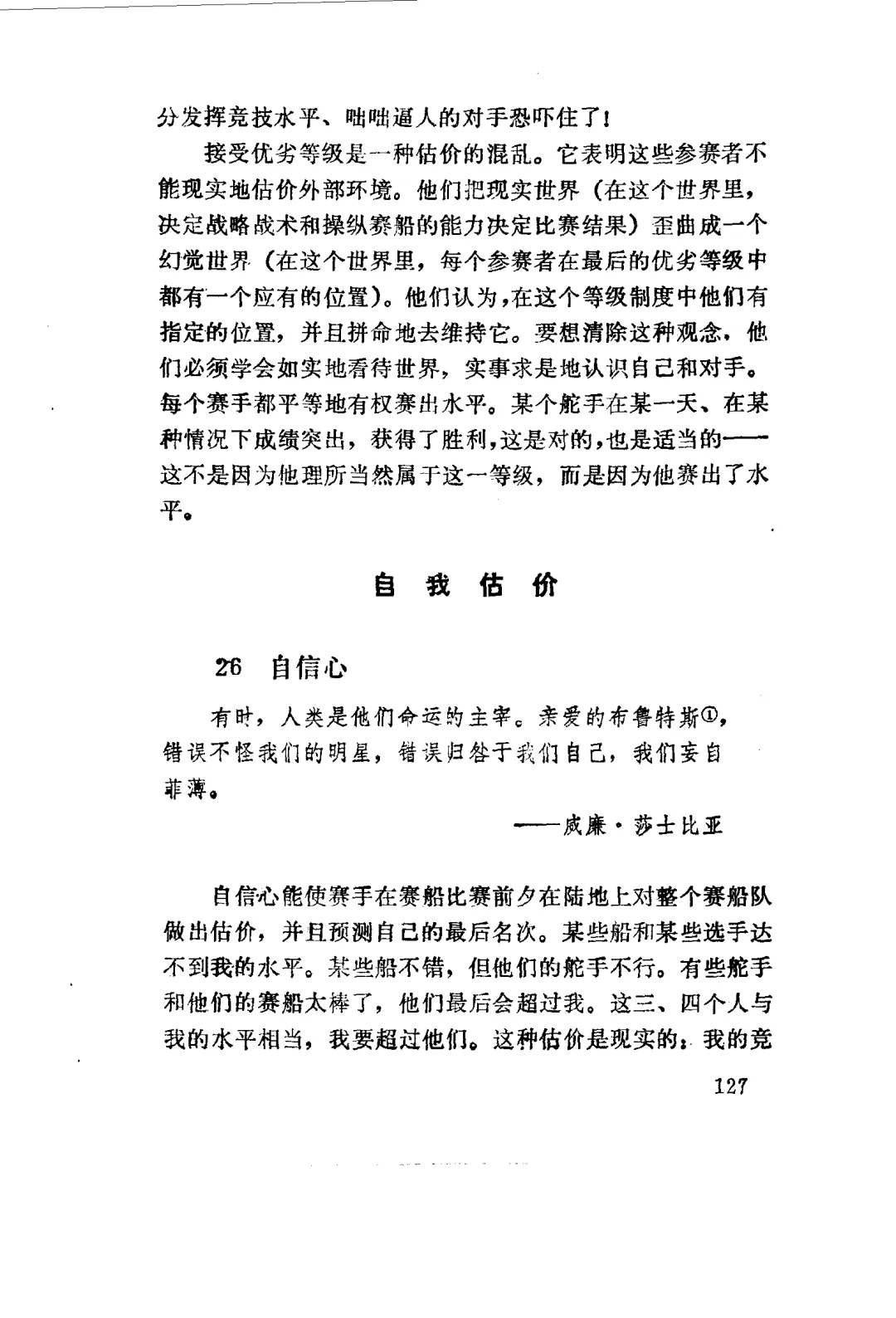 分发挥竞技水平、咄咄逼人的对手恐吓住了！

接受优劣等级是一种估价的混乱。它表明这些参赛者不能现实地估价外部环境。他们把现实世界（在这个世界里，决定战略战术和操纵赛船的能力决定比赛结果）歪曲成一个幻觉世界（在这个世界里，每个参赛者在最后的优劣等级中都有一个应有的位置）。他们认为，在这个等级制度中他们有指定的位置，并且拼命地去维持它。要想清除这种观念，他们必须学会如实地看待世界，实事求是地认识自己和对手。每个赛手都平等地有权赛出水平。某个舵手在某一天、在某种情况下成绩突出，获得了胜利，这是对的，也是适当的——这不是因为他理所当然属于这一等级，而是因为他赛出了水平。

自 我 估 价

26 自信心

有时，人类是他们命运的主宰。亲爱的布鲁特斯①，错误不怪我们的明星，错误归咎于我们自己，我们妄自菲薄。

——威廉·莎士比亚

自信心能使赛手在赛船比赛前夕在陆地上对整个赛船队做出估价，并且预测自己的最后名次。某些船和某些选手达不到我的水平。某些船不错，但他们的舵手不行。有些舵手和他们的赛船太棒了，他们最后会超过我。这三、四个人与我的水平相当，我要超过他们。这种估价是现实的；我的竞

127